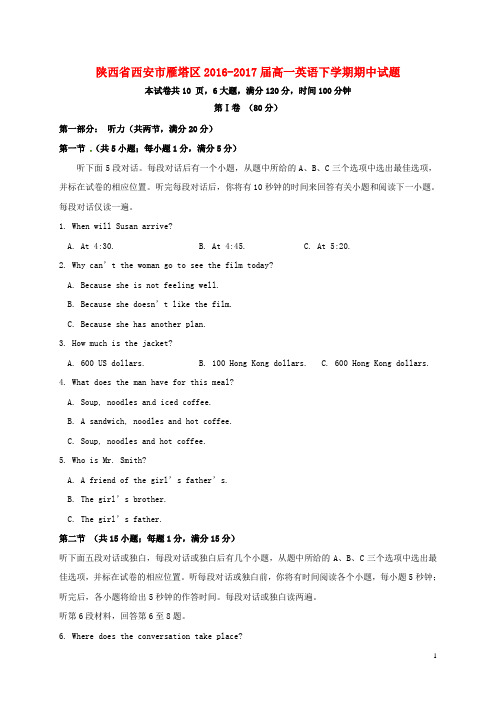 陕西省西安市雁塔区2016-2017届高一英语下学期期中试题

本试卷共10页，6大题，满分120分，时间100分钟

第Ⅰ卷 （80分）

第一部分： 听力（共两节，满分20分）

第一节 .（共5小题；每小题1分，满分5分）

听下面5段对话。每段对话后有一个小题，从题中所给的A、B、C三个选项中选出最佳选项，并标在试卷的相应位置。听完每段对话后，你将有10秒钟的时间来回答有关小题和阅读下一小题。每段对话仅读一遍。

1. When will Susan arrive?

A. At 4:30. B. At 4:45. C. At 5:20.

2. Why can’t the woman go to see the film today?

A. Because she is not feeling well.

B. Because she doesn’t like the film.

C. Because she has another plan.

3. How much is the jacket?

A. 600 US dollars. B. 100 Hong Kong dollars. C. 600 Hong Kong dollars.

4. What does the man have for this meal?

A. Soup, noodles and iced coffee.

B. A sandwich, noodles and hot coffee.

C. Soup, noodles and hot coffee.

5. Who is Mr. Smith?

A. A friend of the girl’s father’s.

B. The girl’s brother.

C. The girl’s father.

第二节 （共15小题；每题1分，满分15分）

听下面五段对话或独白，每段对话或独白后有几个小题，从题中所给的A、B、C三个选项中选出最佳选项，并标在试卷的相应位置。听每段对话或独白前，你将有时间阅读各个小题，每小题5秒钟；听完后，各小题将给出5秒钟的作答时间。每段对话或独白读两遍。

听第6段材料，回答第6至8题。

6. Where does the conversation take place?

1